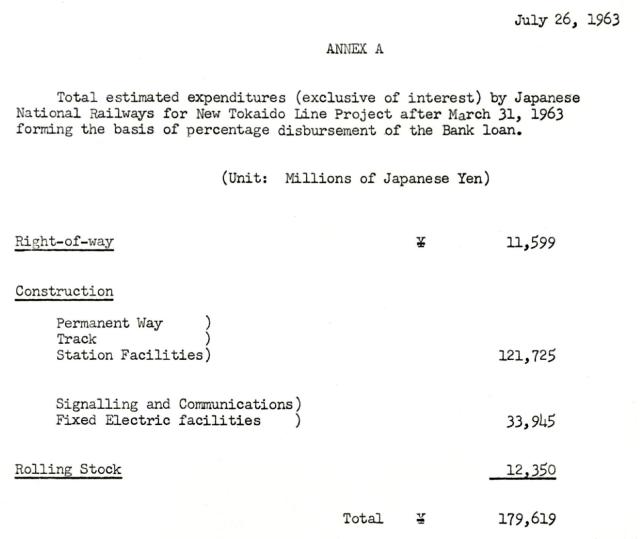 July 26, 1963

ANNEX A

Total estimated expenditures (exclusive of interest) by Japanese National Railways for New Tokaido Line Project after March 31, 1963 forming the basis of percentage disbursement of the Bank loan.

(Unit: Millions of Japanese Yen)

Right-of-way ¥ 11,599

Construction

Permanent Way )
Track )
Station Facilities) 121,725

Signalling and Communications)
Fixed Electric facilities ) 33,945

Rolling Stock 12,350

Total ¥ 179,619